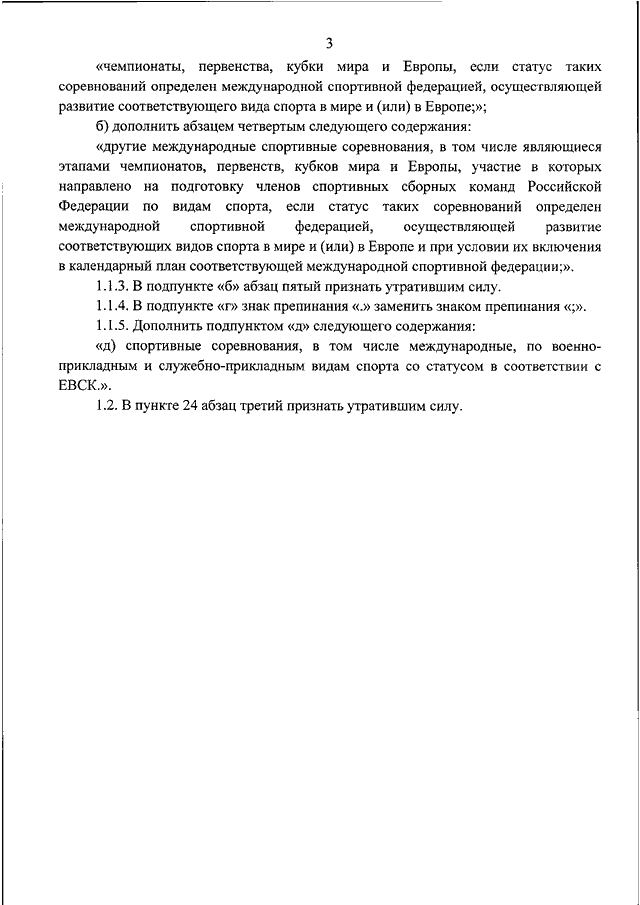 3

«чемпионаты, первенства, кубки мира и Европы, если статус таких соревнований определен международной спортивной федерацией, осуществляющей развитие соответствующего вида спорта в мире и (или) в Европе;»;

б) дополнить абзацем четвертым следующего содержания:

«другие международные спортивные соревнования, в том числе являющиеся этапами чемпионатов, первенств, кубков мира и Европы, участие в которых направлено на подготовку членов спортивных сборных команд Российской Федерации по видам спорта, если статус таких соревнований определен международной спортивной федерацией, осуществляющей развитие соответствующих видов спорта в мире и (или) в Европе и при условии их включения в календарный план соответствующей международной спортивной федерации;».

1.1.3. В подпункте «б» абзац пятый признать утратившим силу.

1.1.4. В подпункте «г» знак препинания «.» заменить знаком препинания «;».

1.1.5. Дополнить подпунктом «д» следующего содержания:

«д) спортивные соревнования, в том числе международные, по военно-прикладным и служебно-прикладным видам спорта со статусом в соответствии с ЕВСК.».

1.2. В пункте 24 абзац третий признать утратившим силу.